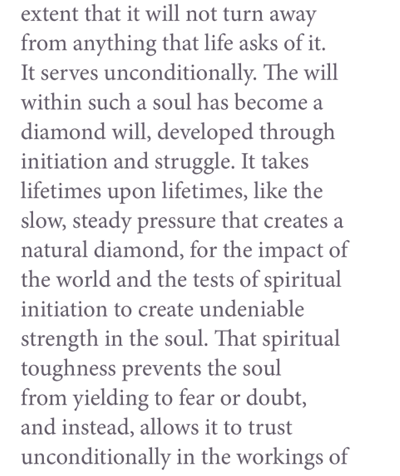 extent that it will not turn away from anything that life asks of it. It serves unconditionally. The will within such a soul has become a diamond will, developed through initiation and struggle. It takes lifetimes upon lifetimes, like the slow, steady pressure that creates a natural diamond, for the impact of the world and the tests of spiritual initiation to create undeniable strength in the soul. That spiritual toughness prevents the soul from yielding to fear or doubt, and instead, allows it to trust unconditionally in the workings of